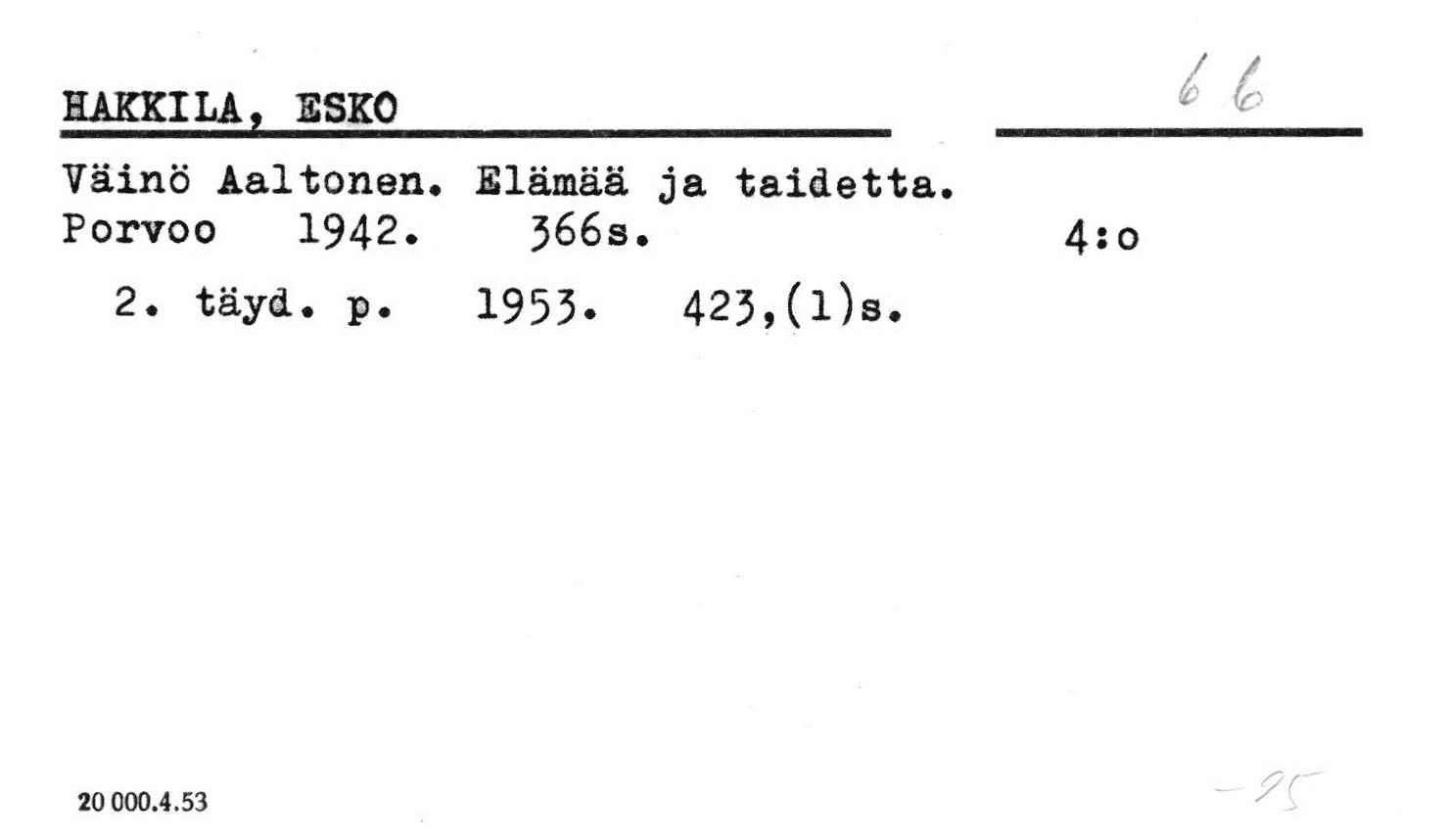 HAKKILA, ESKO

66

Väinö Aaltonen. Elämää ja taidetta.
Porvoo 1942. 366s. 4:o

2. täyd. p. 1953. 423,(1)s.

20 000.4.53

-95